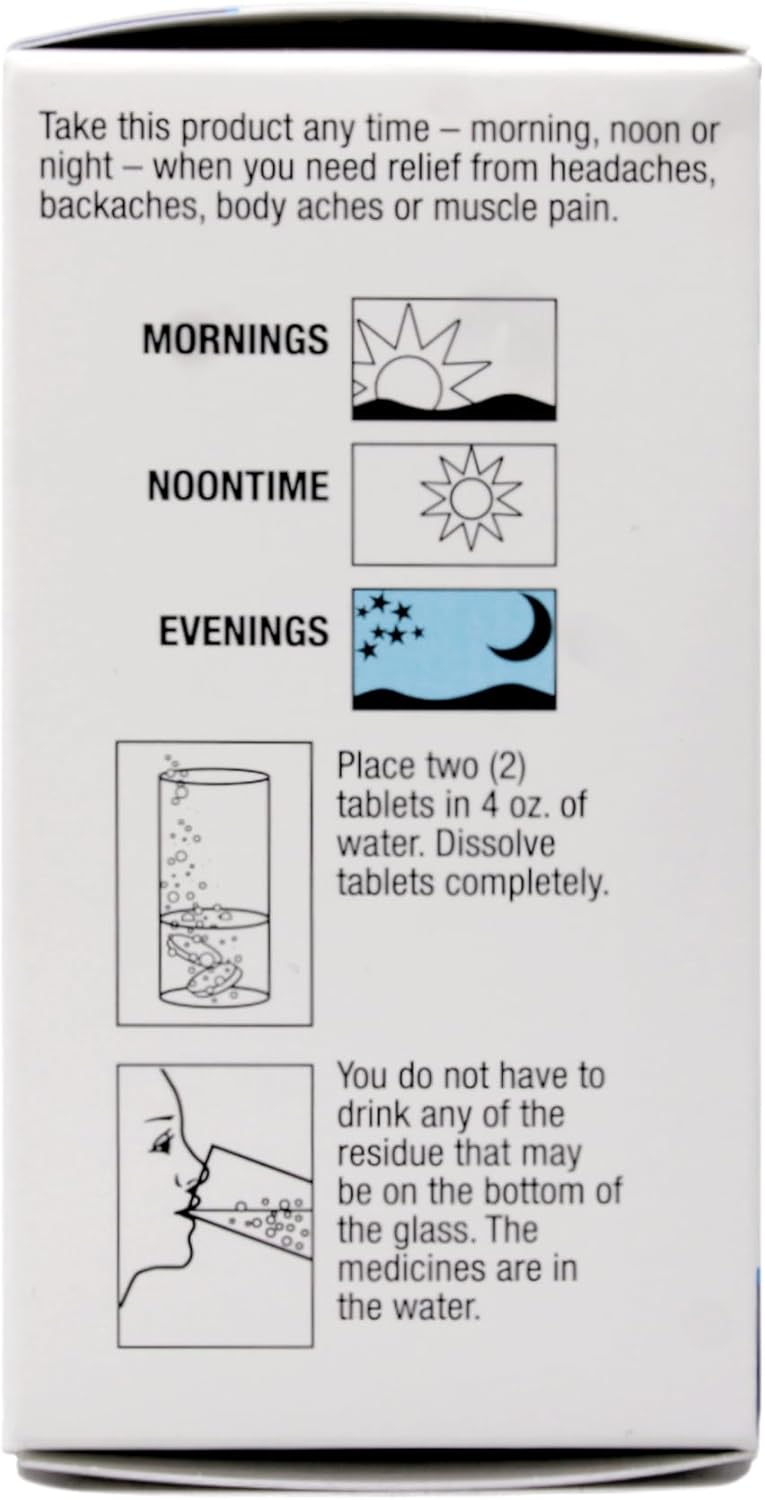 Take this product any time – morning, noon or night – when you need relief from headaches, backaches, body aches or muscle pain.

MORNINGS

NOONTIME

EVENINGS

Place two (2) tablets in 4 oz. of water. Dissolve tablets completely.

You do not have to drink any of the residue that may be on the bottom of the glass. The medicines are in the water.